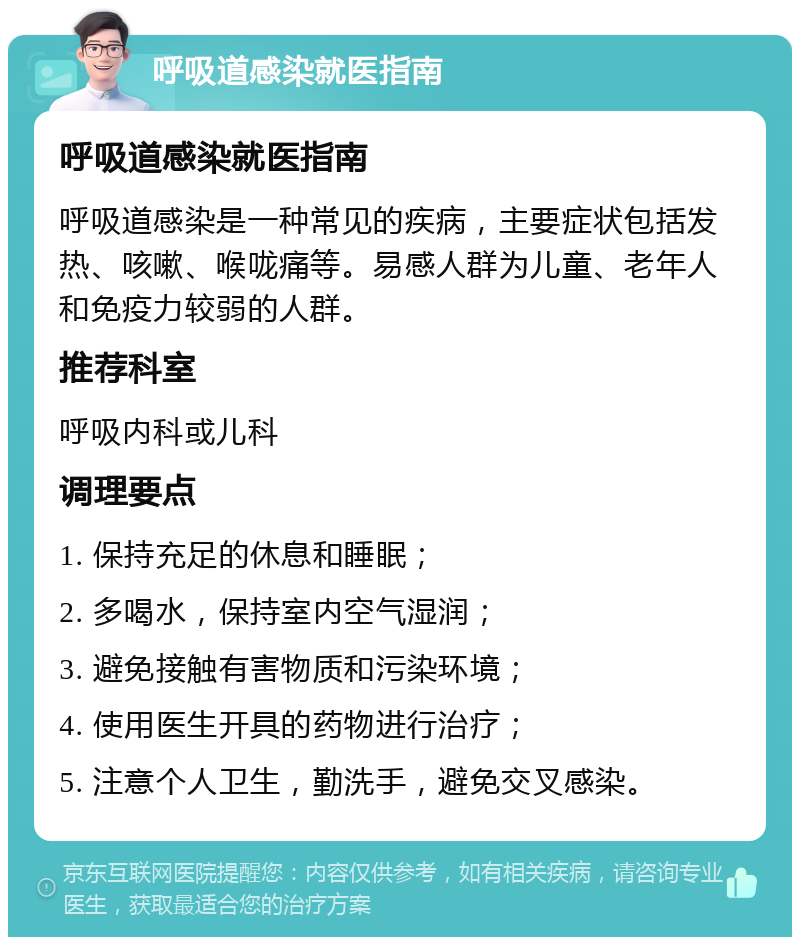 呼吸道感染就医指南

呼吸道感染就医指南

呼吸道感染是一种常见的疾病，主要症状包括发热、咳嗽、喉咙痛等。易感人群为儿童、老年人和免疫力较弱的人群。

推荐科室

呼吸内科或儿科

调理要点

1. 保持充足的休息和睡眠；

2. 多喝水，保持室内空气湿润；

3. 避免接触有害物质和污染环境；

4. 使用医生开具的药物进行治疗；

5. 注意个人卫生，勤洗手，避免交叉感染。

京东互联网医院提醒您：内容仅供参考，如有相关疾病，请咨询专业医生，获取最适合您的治疗方案